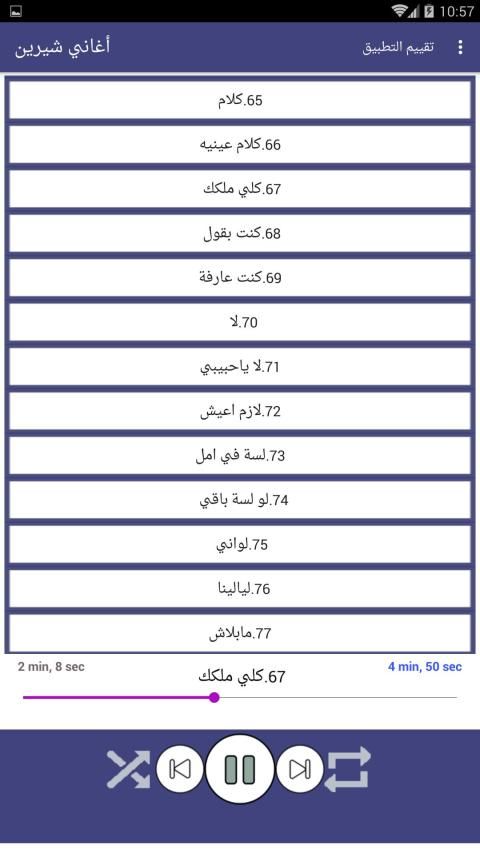 10:57

أغاني شيرين

تقييم التطبيق

65.كلام

66.كلام عينيه

67.كلي ملكك

68.كنت بقول

69.كنت عارفة

70.لا

71.لا ياحبيبي

72.لازم اعيش

73.لسة في امل

74.لو لسة باقي

75.لواني

76.ليالينا

77.مابلاش

2 min, 8 sec

67.كلي ملكك

4 min, 50 sec